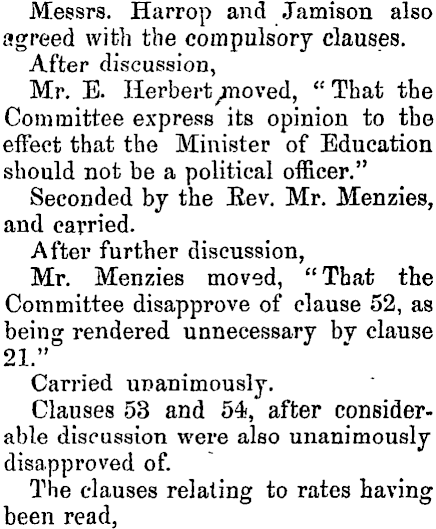 Messrs. Harrop and Jamison also agreed with the compulsory clauses.

After discussion,

Mr. E. Herbert moved, "That the Committee express its opinion to the effect that the Minister of Education should not be a political officer."

Seconded by the Rev. Mr. Menzies, and carried.

After further discussion,

Mr. Menzies moved, "That the Committee disapprove of clause 52, as being rendered unnecessary by clause 21."

Carried unanimously.

Clauses 53 and 54, after considerable discussion were also unanimously disapproved of.

The clauses relating to rates having been read,